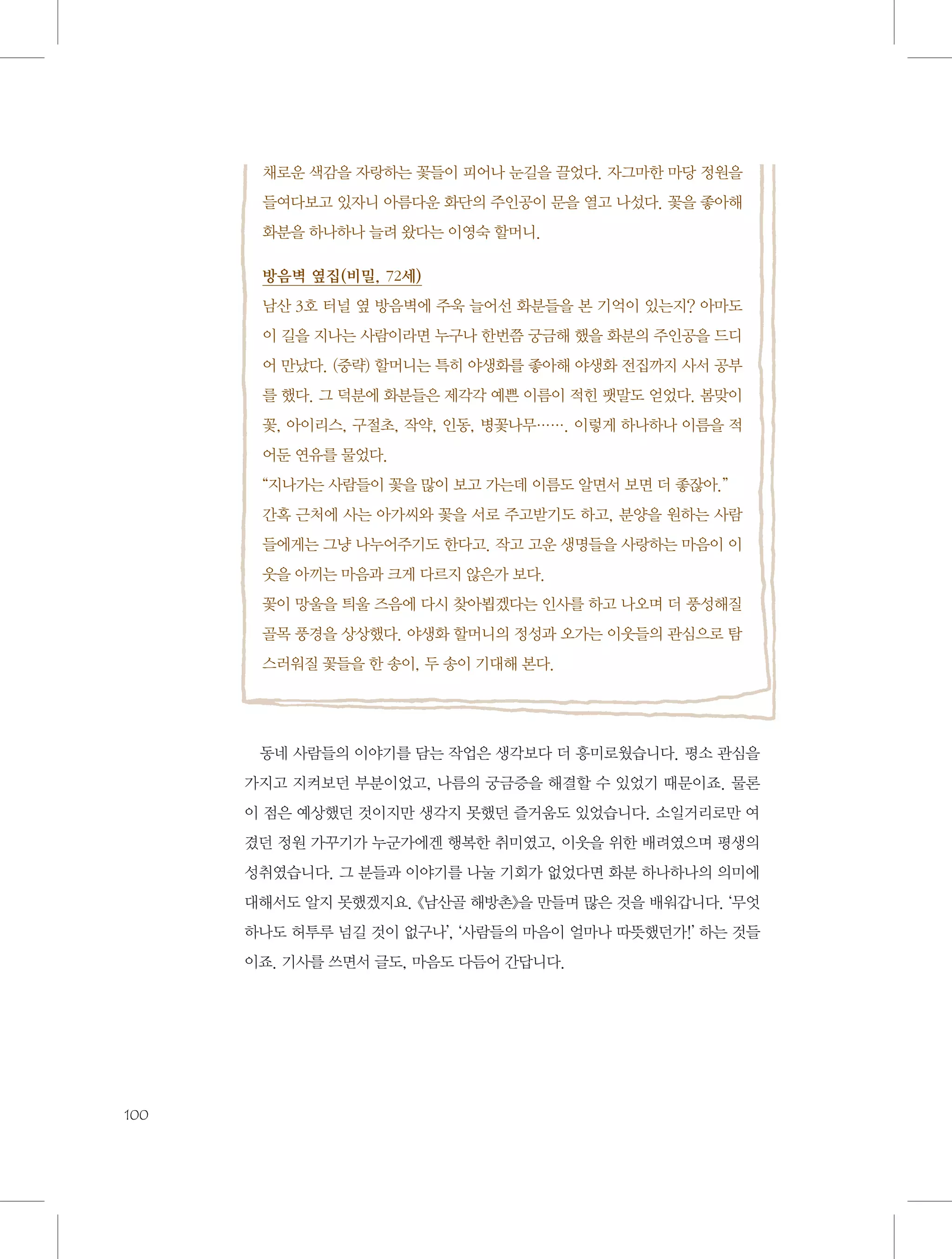 채로운 색감을 자랑하는 꽃들이 피어나 눈길을 끌었다. 자그마한 마당 정원을 들여다보고 있자니 아름다운 화단의 주인공이 문을 열고 나섰다. 꽃을 좋아해 화분을 하나하나 늘려 왔다는 이영숙 할머니.

방음벽 옆집(비밀, 72세)

남산 3호 터널 옆 방음벽에 주욱 늘어선 화분들을 본 기억이 있는지? 아마도 이 길을 지나는 사람이라면 누구나 한번쯤 궁금해 했을 화분의 주인공을 드디어 만났다. (중략) 할머니는 특히 야생화를 좋아해 야생화 전집까지 사서 공부를 했다. 그 덕분에 화분들은 제각각 예쁜 이름이 적힌 팻말도 얻었다. 봄맞이꽃, 아이리스, 구절초, 작약, 인동, 병꽃나무……. 이렇게 하나하나 이름을 적어둔 연유를 물었다.

“지나가는 사람들이 꽃을 많이 보고 가는데 이름도 알면서 보면 더 좋잖아.”

간혹 근처에 사는 아가씨와 꽃을 서로 주고받기도 하고, 분양을 원하는 사람들에게는 그냥 나누어주기도 한다고. 작고 고운 생명들을 사랑하는 마음이 이웃을 아끼는 마음과 크게 다르지 않은가 보다.

꽃이 망울을 틔울 즈음에 다시 찾아뵙겠다는 인사를 하고 나오며 더 풍성해질 골목 풍경을 상상했다. 야생화 할머니의 정성과 오가는 이웃들의 관심으로 탐스러워질 꽃들을 한 송이, 두 송이 기대해 본다.

동네 사람들의 이야기를 담는 작업은 생각보다 더 흥미로웠습니다. 평소 관심을 가지고 지켜보던 부분이었고, 나름의 궁금증을 해결할 수 있었기 때문이죠. 물론 이 점은 예상했던 것이지만 생각지 못했던 즐거움도 있었습니다. 소일거리로만 여겼던 정원 가꾸기가 누군가에겐 행복한 취미였고, 이웃을 위한 배려였으며 평생의 성취였습니다. 그 분들과 이야기를 나눌 기회가 없었다면 화분 하나하나의 의미에 대해서도 알지 못했겠지요. 《남산골 해방촌》을 만들며 많은 것을 배워갑니다. ‘무엇 하나도 허투루 넘길 것이 없구나’, ‘사람들의 마음이 얼마나 따뜻했던가!’ 하는 것들이죠. 기사를 쓰면서 글도, 마음도 다듬어 간답니다.

100